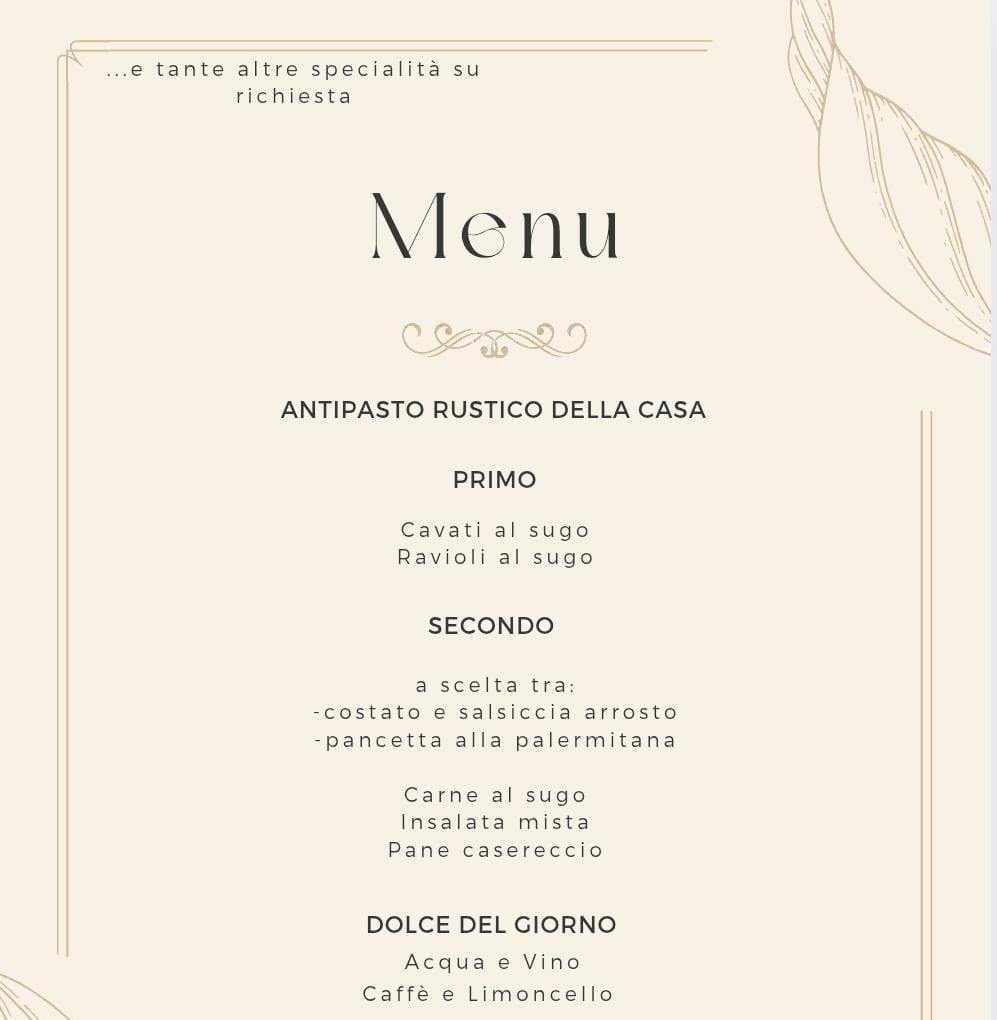 ...e tante altre specialità su richiesta

Menu

ANTIPASTO RUSTICO DELLA CASA

PRIMO

Cavati al sugo
Ravioli al sugo

SECONDO

a scelta tra:
-costato e salsiccia arrosto
-pancetta alla palermitana

Carne al sugo
Insalata mista
Pane casereccio

DOLCE DEL GIORNO

Acqua e Vino
Caffè e Limoncello